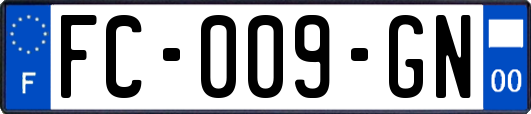 F
FC-009-GN
00